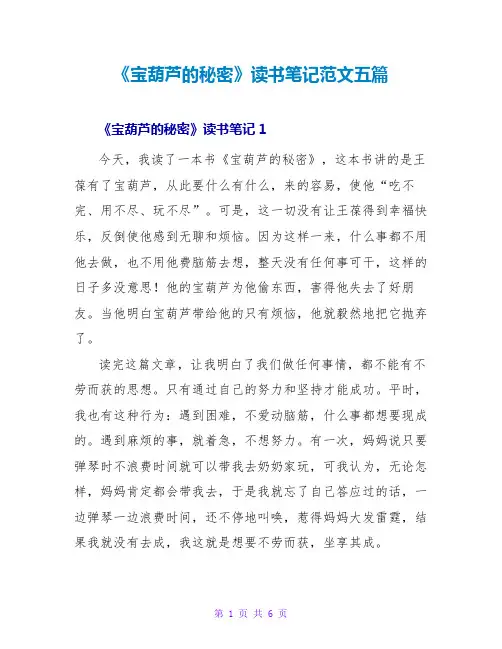 《宝葫芦的秘密》读书笔记范文五篇

《宝葫芦的秘密》读书笔记 1

今天，我读了一本书《宝葫芦的秘密》，这本书讲的是王葆有了宝葫芦，从此要什么有什么，来的容易，使他“吃不完、用不尽、玩不尽”。可是，这一切没有让王葆得到幸福快乐，反倒使他感到无聊和烦恼。因为这样一来，什么事都不用他去做，也不用他费脑筋去想，整天没有任何事可干，这样的日子多没意思！他的宝葫芦为他偷东西，害得他失去了好朋友。当他明白宝葫芦带给他的只有烦恼，他就毅然地把它抛弃了。

读完这篇文章，让我明白了我们做任何事情，都不能有不劳而获的思想。只有通过自己的努力和坚持才能成功。平时，我也有这种行为：遇到困难，不爱动脑筋，什么事都想要现成的。遇到麻烦的事，就着急，不想努力。有一次，妈妈说只要弹琴时不浪费时间就可以带我去奶奶家玩，可我认为，无论怎样，妈妈肯定都会带我去，于是我就忘了自己答应过的话，一边弹琴一边浪费时间，还不停地叫唤，惹得妈妈大发雷霆，结果我就没有去成，我这就是想要不劳而获，坐享其成。

第 1 页 共 6 页